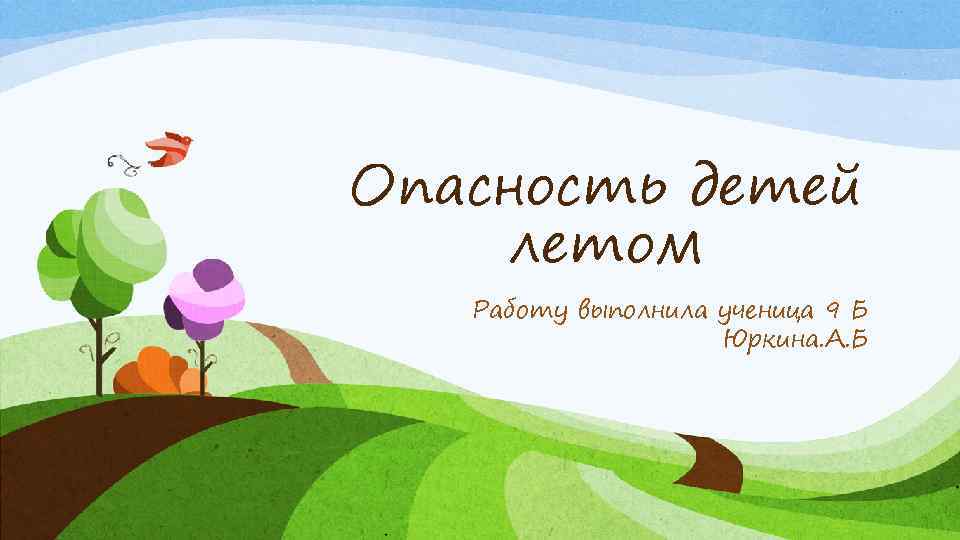 Опасность детей летом

Работу выполнила ученица 9 Б
Юркина.А.Б